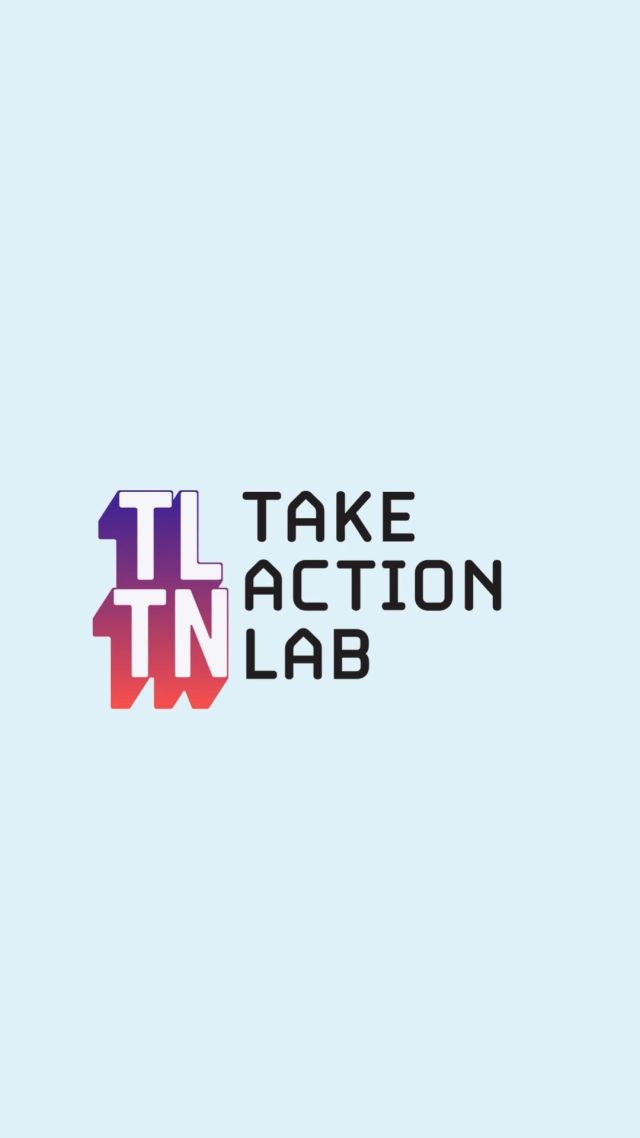 TL
TN
TAKE
ACTION
LAB